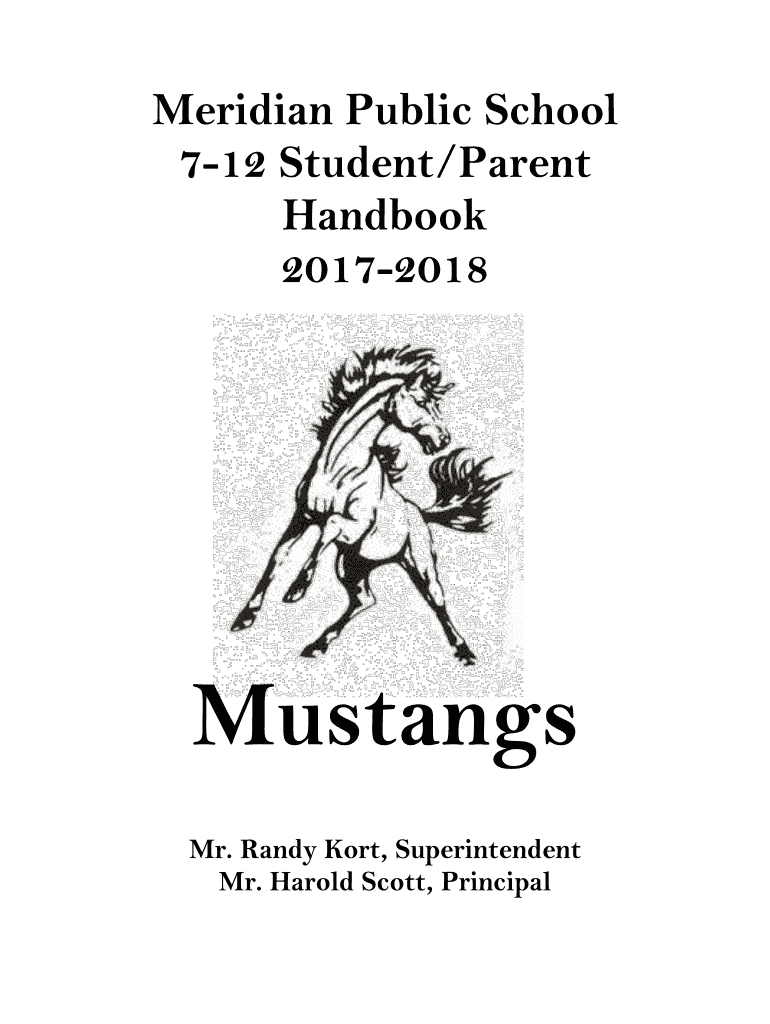 Meridian Public School
7-12 Student/Parent Handbook
2017-2018

Mustangs

Mr. Randy Kort, Superintendent
Mr. Harold Scott, Principal